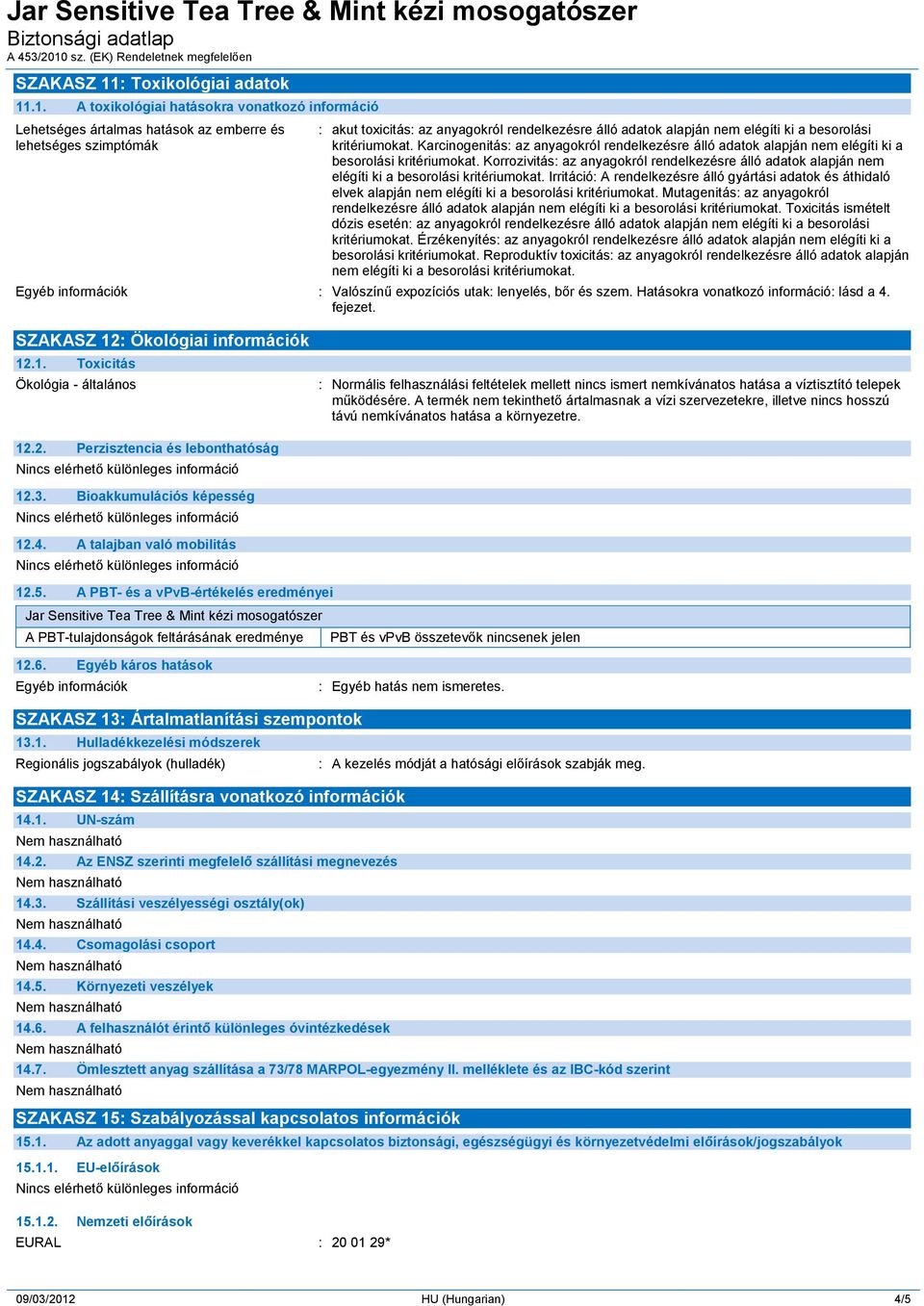 Jar Sensitive Tea Tree & Mint kézi mosogatószer
Biztonsági adatlap
A 453/2010 sz. (EK) Rendeletnek megfelelően

SZAKASZ 11: Toxikológiai adatok

11.1. A toxikológiai hatásokra vonatkozó információ

Lehetséges ártalmas hatások az emberre és lehetséges szimptómák : akut toxicitás: az anyagokról rendelkezésre álló adatok alapján nem elégíti ki a besorolási kritériumokat. Karcinogenitás: az anyagokról rendelkezésre álló adatok alapján nem elégíti ki a besorolási kritériumokat. Korrozivitás: az anyagokról rendelkezésre álló adatok alapján nem elégíti ki a besorolási kritériumokat. Irritáció: A rendelkezésre álló gyártási adatok és áthidaló elvek alapján nem elégíti ki a besorolási kritériumokat. Mutagenitás: az anyagokról rendelkezésre álló adatok alapján nem elégíti ki a besorolási kritériumokat. Toxicitás ismételt dózis esetén: az anyagokról rendelkezésre álló adatok alapján nem elégíti ki a besorolási kritériumokat. Érzékenyítés: az anyagokról rendelkezésre álló adatok alapján nem elégíti ki a besorolási kritériumokat. Reproduktív toxicitás: az anyagokról rendelkezésre álló adatok alapján nem elégíti ki a besorolási kritériumokat.

Egyéb információk : Valószínű expozíciós utak: lenyelés, bőr és szem. Hatásokra vonatkozó információ: lásd a 4. fejezet.

SZAKASZ 12: Ökológiai információk

12.1. Toxicitás

Ökológia - általános : Normális felhasználási feltételek mellett nincs ismert nemkívánatos hatása a víztisztító telepek működésére. A termék nem tekinthető ártalmasnak a vízi szervezetekre, illetve nincs hosszú távú nemkívánatos hatása a környezetre.

12.2. Perzisztencia és lebonthatóság
Nincs elérhető különleges információ

12.3. Bioakkumulációs képesség
Nincs elérhető különleges információ

12.4. A talajban való mobilitás
Nincs elérhető különleges információ

12.5. A PBT- és a vPvB-értékelés eredményei

| Jar Sensitive Tea Tree & Mint kézi mosogatószer | |
|---|---|
| A PBT-tulajdonságok feltárásának eredménye | PBT és vPvB összetevők nincsenek jelen |

12.6. Egyéb káros hatások
Egyéb információk : Egyéb hatás nem ismeretes.

SZAKASZ 13: Ártalmatlanítási szempontok

13.1. Hulladékkezelési módszerek
Regionális jogszabályok (hulladék) : A kezelés módját a hatósági előírások szabják meg.

SZAKASZ 14: Szállításra vonatkozó információk

14.1. UN-szám
Nem használható

14.2. Az ENSZ szerinti megfelelő szállítási megnevezés
Nem használható

14.3. Szállítási veszélyességi osztály(ok)
Nem használható

14.4. Csomagolási csoport
Nem használható

14.5. Környezeti veszélyek
Nem használható

14.6. A felhasználót érintő különleges óvintézkedések
Nem használható

14.7. Ömlesztett anyag szállítása a 73/78 MARPOL-egyezmény II. melléklete és az IBC-kód szerint
Nem használható

SZAKASZ 15: Szabályozással kapcsolatos információk

15.1. Az adott anyaggal vagy keverékkel kapcsolatos biztonsági, egészségügyi és környezetvédelmi előírások/jogszabályok

15.1.1. EU-előírások
Nincs elérhető különleges információ

15.1.2. Nemzeti előírások
EURAL : 20 01 29*

09/03/2012 HU (Hungarian) 4/5